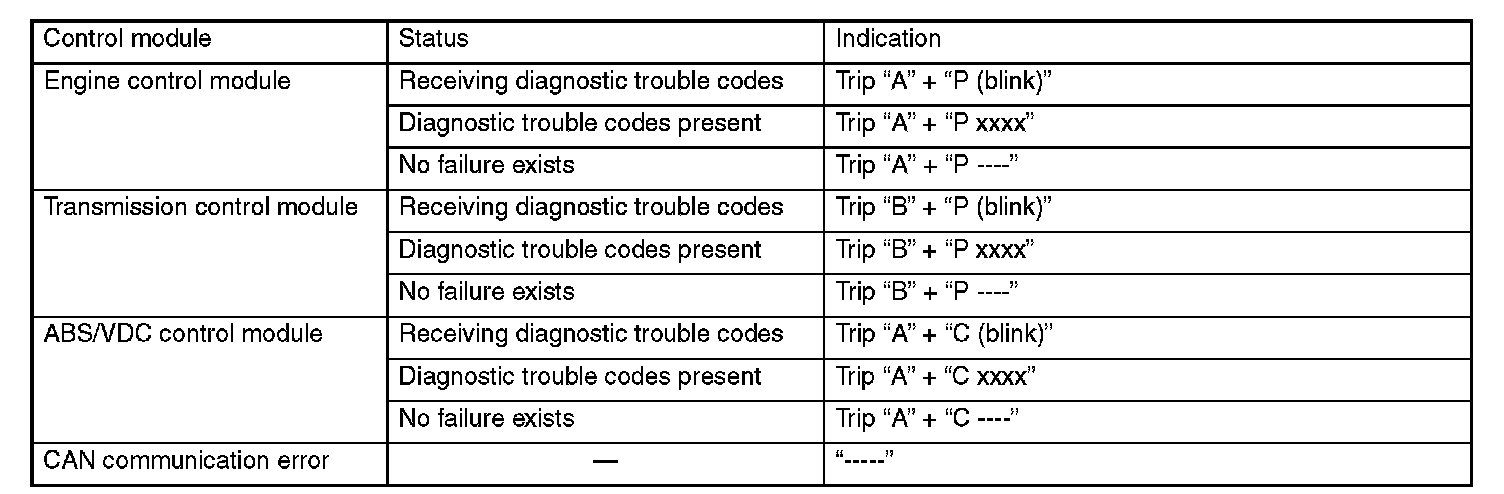 | Control module | Status | Indication |
|---|---|---|
| Engine control module | Receiving diagnostic trouble codes | Trip “A” + “P (blink)” |
| | Diagnostic trouble codes present | Trip “A” + “P xxxx” |
| | No failure exists | Trip “A” + “P ----” |
| Transmission control module | Receiving diagnostic trouble codes | Trip “B” + “P (blink)” |
| | Diagnostic trouble codes present | Trip “B” + “P xxxx” |
| | No failure exists | Trip “B” + “P ----” |
| ABS/VDC control module | Receiving diagnostic trouble codes | Trip “A” + “C (blink)” |
| | Diagnostic trouble codes present | Trip “A” + “C xxxx” |
| | No failure exists | Trip “A” + “C ----” |
| CAN communication error | — | “-----” |